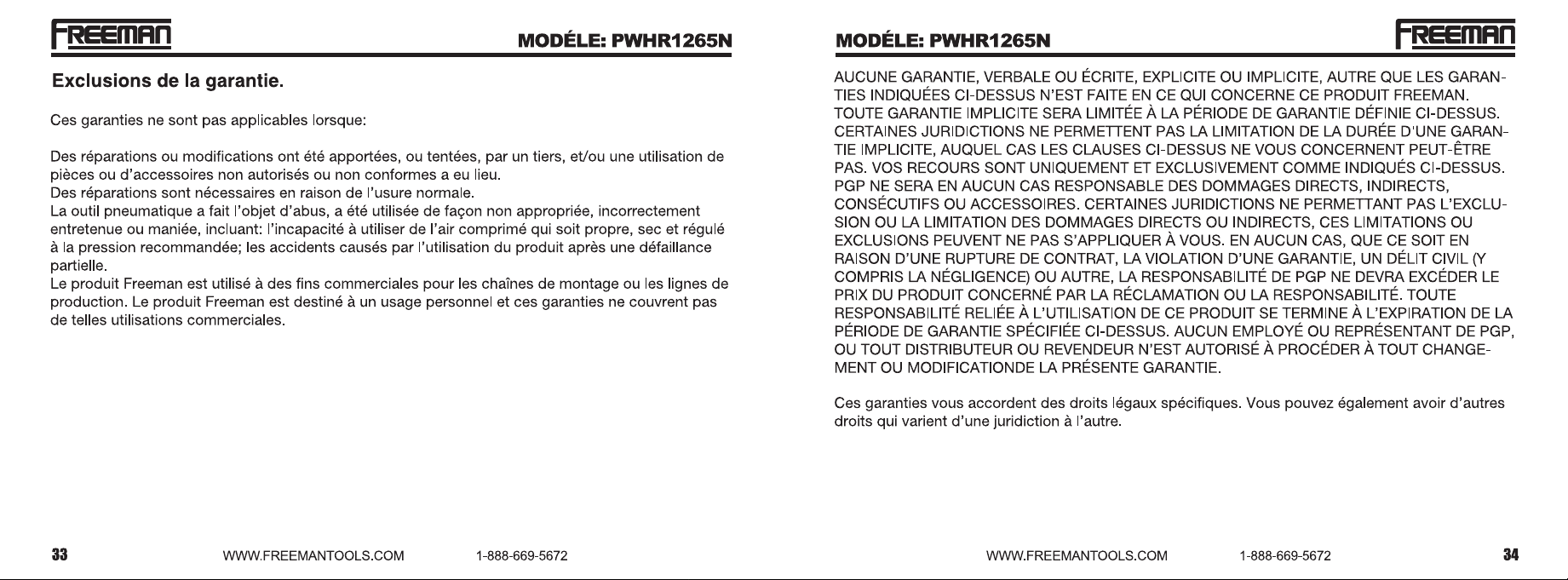 FREEMAN

MODÉLE: PWHR1265N

Exclusions de la garantie.

Ces garanties ne sont pas applicables lorsque:

Des réparations ou modifications ont été apportées, ou tentées, par un tiers, et/ou une utilisation de pièces ou d'accessoires non autorisés ou non conformes a eu lieu.
Des réparations sont nécessaires en raison de l'usure normale.
La outil pneumatique a fait l'objet d'abus, a été utilisée de façon non appropriée, incorrectement entretenue ou maniée, incluant: l'incapacité à utiliser de l'air comprimé qui soit propre, sec et régulé à la pression recommandée; les accidents causés par l'utilisation du produit après une défaillance partielle.
Le produit Freeman est utilisé à des fins commerciales pour les chaînes de montage ou les lignes de production. Le produit Freeman est destiné à un usage personnel et ces garanties ne couvrent pas de telles utilisations commerciales.

33 WWW.FREEMANTOOLS.COM 1-888-669-5672

MODÉLE: PWHR1265N

FREEMAN

AUCUNE GARANTIE, VERBALE OU ÉCRITE, EXPLICITE OU IMPLICITE, AUTRE QUE LES GARANTIES INDIQUÉES CI-DESSUS N'EST FAITE EN CE QUI CONCERNE CE PRODUIT FREEMAN. TOUTE GARANTIE IMPLICITE SERA LIMITÉE À LA PÉRIODE DE GARANTIE DÉFINIE CI-DESSUS. CERTAINES JURIDICTIONS NE PERMETTENT PAS LA LIMITATION DE LA DURÉE D'UNE GARANTIE IMPLICITE, AUQUEL CAS LES CLAUSES CI-DESSUS NE VOUS CONCERNENT PEUT-ÊTRE PAS. VOS RECOURS SONT UNIQUEMENT ET EXCLUSIVEMENT COMME INDIQUÉS CI-DESSUS. PGP NE SERA EN AUCUN CAS RESPONSABLE DES DOMMAGES DIRECTS, INDIRECTS, CONSÉCUTIFS OU ACCESSOIRES. CERTAINES JURIDICTIONS NE PERMETTANT PAS L'EXCLUSION OU LA LIMITATION DES DOMMAGES DIRECTS OU INDIRECTS, CES LIMITATIONS OU EXCLUSIONS PEUVENT NE PAS S'APPLIQUER À VOUS. EN AUCUN CAS, QUE CE SOIT EN RAISON D'UNE RUPTURE DE CONTRAT, LA VIOLATION D'UNE GARANTIE, UN DÉLIT CIVIL (Y COMPRIS LA NÉGLIGENCE) OU AUTRE, LA RESPONSABILITÉ DE PGP NE DEVRA EXCÉDER LE PRIX DU PRODUIT CONCERNÉ PAR LA RÉCLAMATION OU LA RESPONSABILITÉ. TOUTE RESPONSABILITÉ RELIÉE À L'UTILISATION DE CE PRODUIT SE TERMINE À L'EXPIRATION DE LA PÉRIODE DE GARANTIE SPÉCIFIÉE CI-DESSUS. AUCUN EMPLOYÉ OU REPRÉSENTANT DE PGP, OU TOUT DISTRIBUTEUR OU REVENDEUR N'EST AUTORISÉ À PROCÉDER À TOUT CHANGEMENT OU MODIFICATIONDE LA PRÉSENTE GARANTIE.

Ces garanties vous accordent des droits légaux spécifiques. Vous pouvez également avoir d'autres droits qui varient d'une juridiction à l'autre.

WWW.FREEMANTOOLS.COM 1-888-669-5672 34